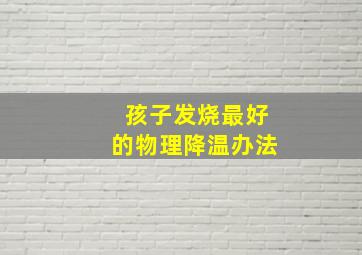 孩子发烧最好
的物理降温办法